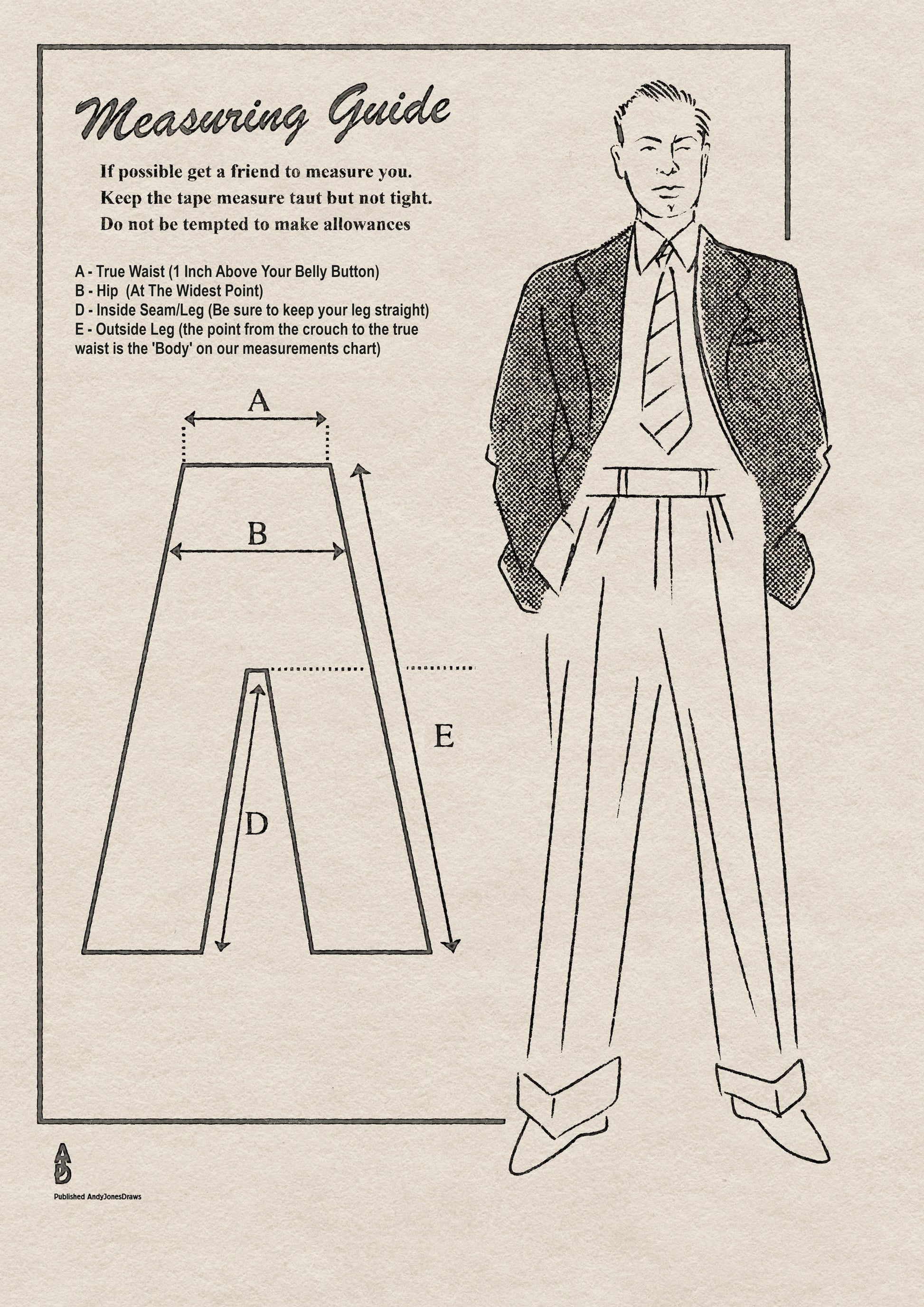 Measuring Guide

If possible get a friend to measure you.
Keep the tape measure taut but not tight.
Do not be tempted to make allowances

A - True Waist (1 Inch Above Your Belly Button)
B - Hip (At The Widest Point)
D - Inside Seam/Leg (Be sure to keep your leg straight)
E - Outside Leg (the point from the crouch to the true waist is the 'Body' on our measurements chart)

A

B

E

D

AJD

Published AndyJonesDraws